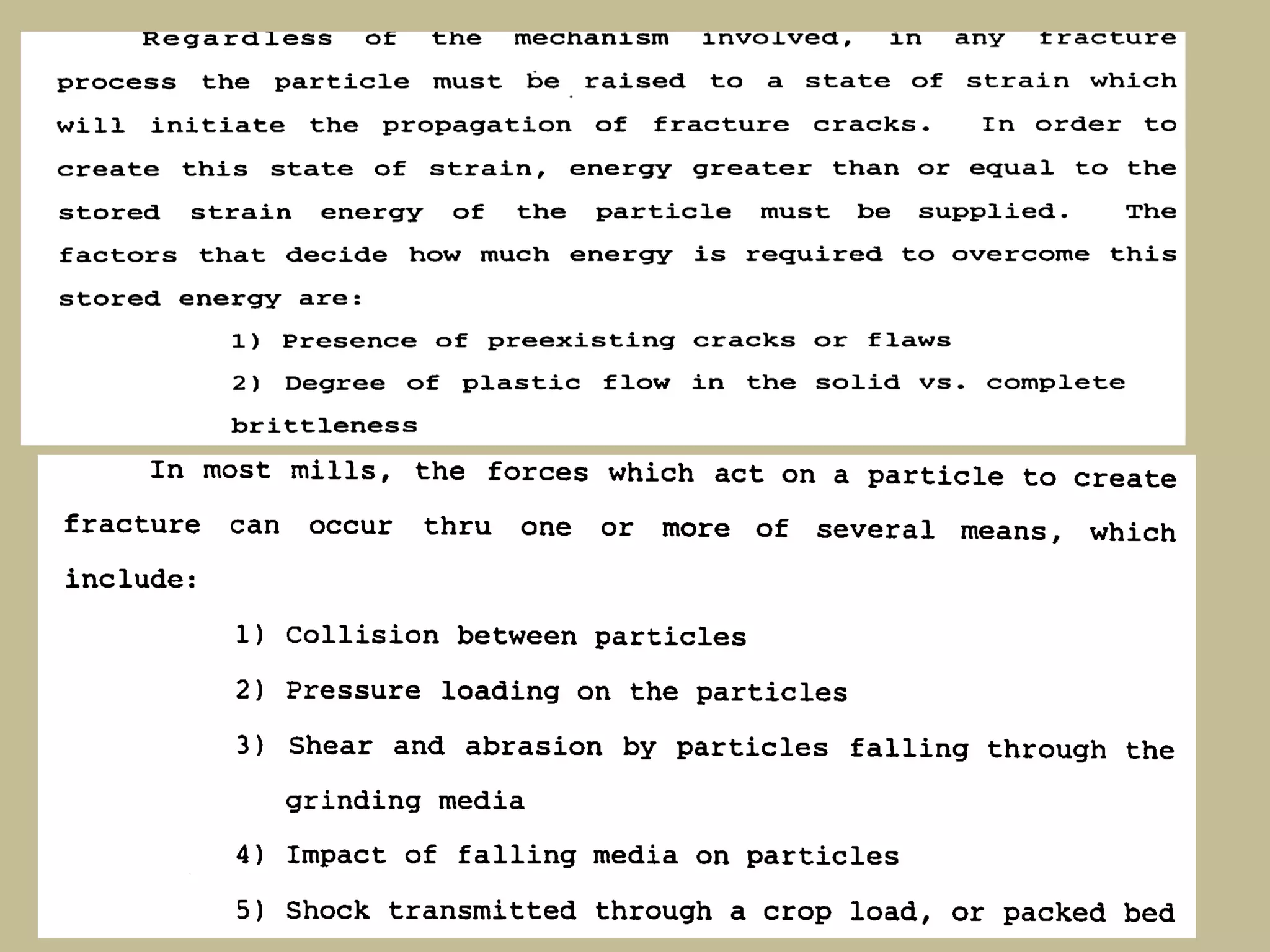 Regardless of the mechanism involved, in any fracture process the particle must be raised to a state of strain which will initiate the propagation of fracture cracks. In order to create this state of strain, energy greater than or equal to the stored strain energy of the particle must be supplied. The factors that decide how much energy is required to overcome this stored energy are:

1) Presence of preexisting cracks or flaws

2) Degree of plastic flow in the solid vs. complete brittleness

In most mills, the forces which act on a particle to create fracture can occur thru one or more of several means, which include:

1) Collision between particles

2) Pressure loading on the particles

3) Shear and abrasion by particles falling through the grinding media

4) Impact of falling media on particles

5) Shock transmitted through a crop load, or packed bed